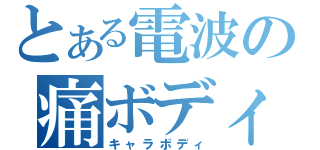 とある電波の
痛ボディ
キャラボディ